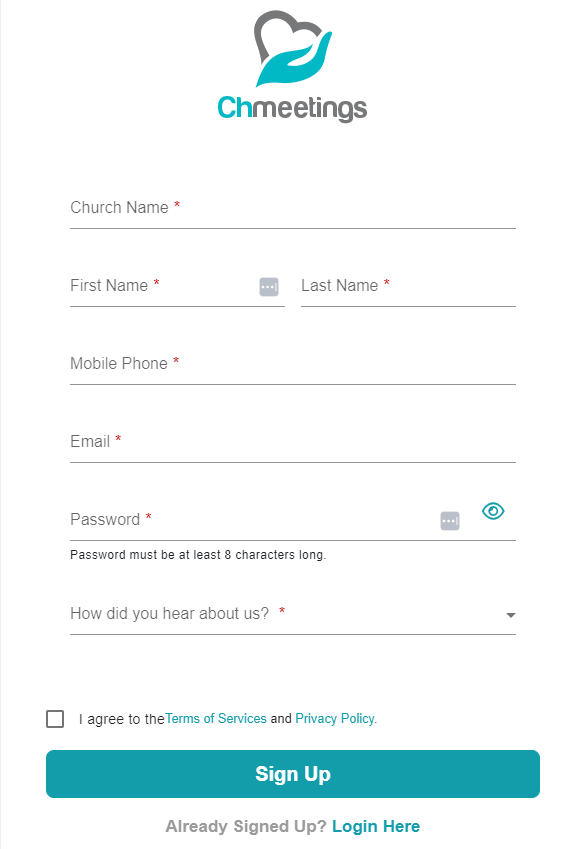 Chmeetings

Church Name *

First Name *

Last Name *

Mobile Phone *

Email *

Password *

Password must be at least 8 characters long.

How did you hear about us? *

I agree to theTerms of Services and Privacy Policy.

Sign Up

Already Signed Up? Login Here